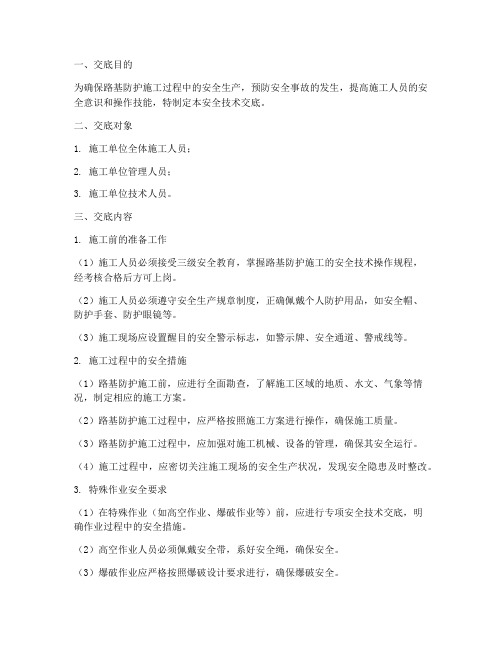 一、交底目的

为确保路基防护施工过程中的安全生产，预防安全事故的发生，提高施工人员的安全意识和操作技能，特制定本安全技术交底。

二、交底对象

1. 施工单位全体施工人员；

2. 施工单位管理人员；

3. 施工单位技术人员。

三、交底内容

1. 施工前的准备工作

（1）施工人员必须接受三级安全教育，掌握路基防护施工的安全技术操作规程，经考核合格后方可上岗。

（2）施工人员必须遵守安全生产规章制度，正确佩戴个人防护用品，如安全帽、防护手套、防护眼镜等。

（3）施工现场应设置醒目的安全警示标志，如警示牌、安全通道、警戒线等。

2. 施工过程中的安全措施

（1）路基防护施工前，应进行全面勘查，了解施工区域的地质、水文、气象等情况，制定相应的施工方案。

（2）路基防护施工过程中，应严格按照施工方案进行操作，确保施工质量。

（3）路基防护施工过程中，应加强对施工机械、设备的管理，确保其安全运行。

（4）施工过程中，应密切关注施工现场的安全生产状况，发现安全隐患及时整改。

3. 特殊作业安全要求

（1）在特殊作业（如高空作业、爆破作业等）前，应进行专项安全技术交底，明确作业过程中的安全措施。

（2）高空作业人员必须佩戴安全带，系好安全绳，确保安全。

（3）爆破作业应严格按照爆破设计要求进行，确保爆破安全。